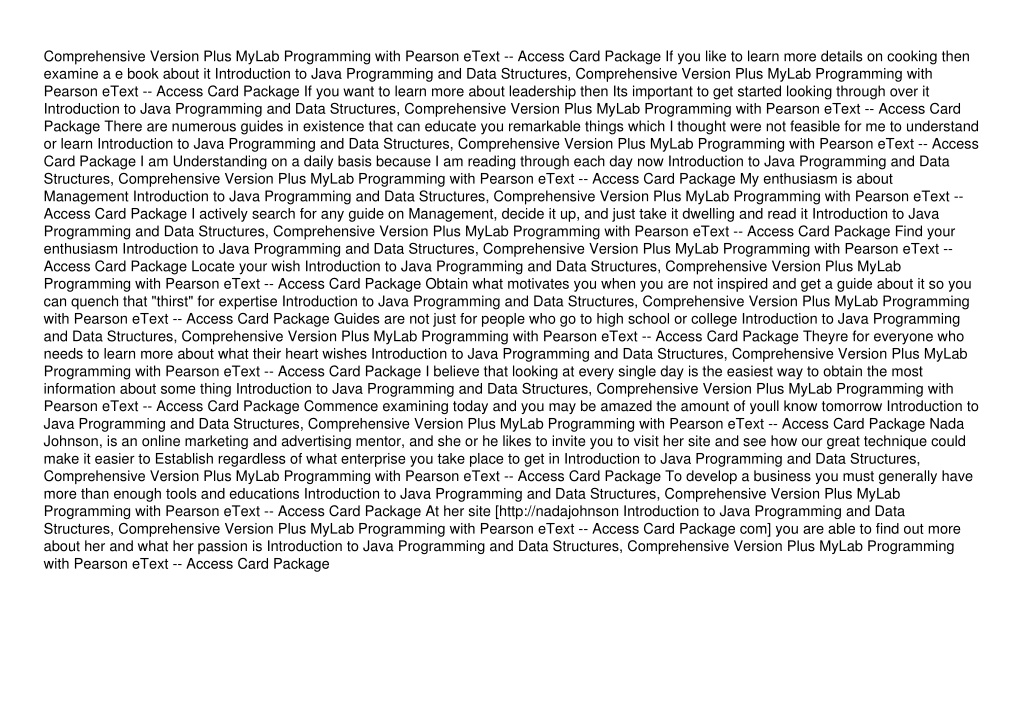 Comprehensive Version Plus MyLab Programming with Pearson eText -- Access Card Package If you like to learn more details on cooking then examine a e book about it Introduction to Java Programming and Data Structures, Comprehensive Version Plus MyLab Programming with Pearson eText -- Access Card Package If you want to learn more about leadership then Its important to get started looking through over it Introduction to Java Programming and Data Structures, Comprehensive Version Plus MyLab Programming with Pearson eText -- Access Card Package There are numerous guides in existence that can educate you remarkable things which I thought were not feasible for me to understand or learn Introduction to Java Programming and Data Structures, Comprehensive Version Plus MyLab Programming with Pearson eText -- Access Card Package I am Understanding on a daily basis because I am reading through each day now Introduction to Java Programming and Data Structures, Comprehensive Version Plus MyLab Programming with Pearson eText -- Access Card Package My enthusiasm is about Management Introduction to Java Programming and Data Structures, Comprehensive Version Plus MyLab Programming with Pearson eText -- Access Card Package I actively search for any guide on Management, decide it up, and just take it dwelling and read it Introduction to Java Programming and Data Structures, Comprehensive Version Plus MyLab Programming with Pearson eText -- Access Card Package Find your enthusiasm Introduction to Java Programming and Data Structures, Comprehensive Version Plus MyLab Programming with Pearson eText -- Access Card Package Locate your wish Introduction to Java Programming and Data Structures, Comprehensive Version Plus MyLab Programming with Pearson eText -- Access Card Package Obtain what motivates you when you are not inspired and get a guide about it so you can quench that "thirst" for expertise Introduction to Java Programming and Data Structures, Comprehensive Version Plus MyLab Programming with Pearson eText -- Access Card Package Guides are not just for people who go to high school or college Introduction to Java Programming and Data Structures, Comprehensive Version Plus MyLab Programming with Pearson eText -- Access Card Package Theyre for everyone who needs to learn more about what their heart wishes Introduction to Java Programming and Data Structures, Comprehensive Version Plus MyLab Programming with Pearson eText -- Access Card Package I believe that looking at every single day is the easiest way to obtain the most information about some thing Introduction to Java Programming and Data Structures, Comprehensive Version Plus MyLab Programming with Pearson eText -- Access Card Package Commence examining today and you may be amazed the amount of youll know tomorrow Introduction to Java Programming and Data Structures, Comprehensive Version Plus MyLab Programming with Pearson eText -- Access Card Package Nada Johnson, is an online marketing and advertising mentor, and she or he likes to invite you to visit her site and see how our great technique could make it easier to Establish regardless of what enterprise you take place to get in Introduction to Java Programming and Data Structures, Comprehensive Version Plus MyLab Programming with Pearson eText -- Access Card Package To develop a business you must generally have more than enough tools and educations Introduction to Java Programming and Data Structures, Comprehensive Version Plus MyLab Programming with Pearson eText -- Access Card Package At her site [http://nadajohnson Introduction to Java Programming and Data Structures, Comprehensive Version Plus MyLab Programming with Pearson eText -- Access Card Package com] you are able to find out more about her and what her passion is Introduction to Java Programming and Data Structures, Comprehensive Version Plus MyLab Programming with Pearson eText -- Access Card Package